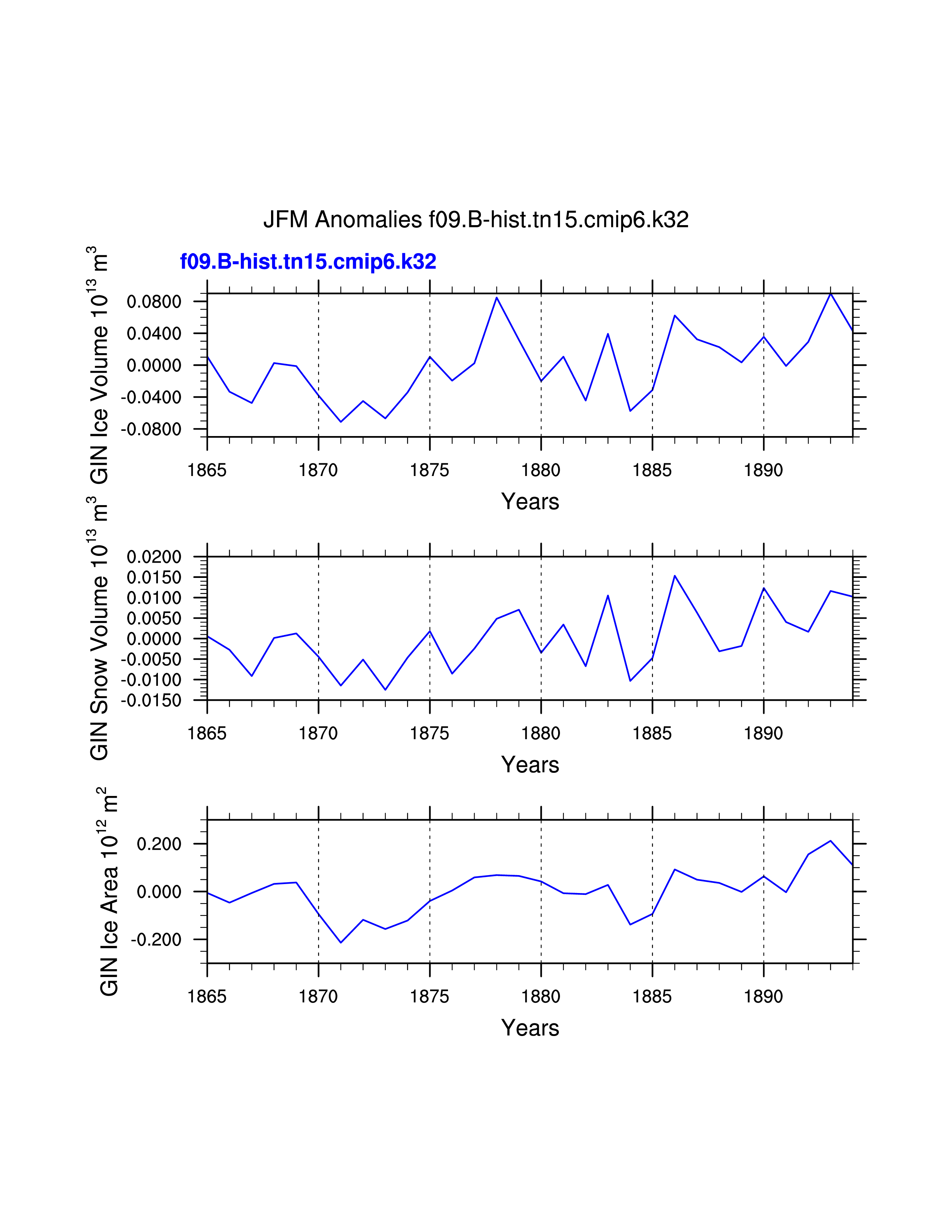 JFM Anomalies f09.B-hist.tn15.cmip6.k32

f09.B-hist.tn15.cmip6.k32

GIN Ice Volume $10^{13}$ $m^3$

0.0800
0.0400
0.0000
-0.0400
-0.0800

1865 1870 1875 1880 1885 1890

Years

GIN Snow Volume $10^{13}$ $m^3$

0.0200
0.0150
0.0100
0.0050
0.0000
-0.0050
-0.0100
-0.0150

1865 1870 1875 1880 1885 1890

Years

GIN Ice Area $10^{12}$ $m^2$

0.200
0.000
-0.200

1865 1870 1875 1880 1885 1890

Years